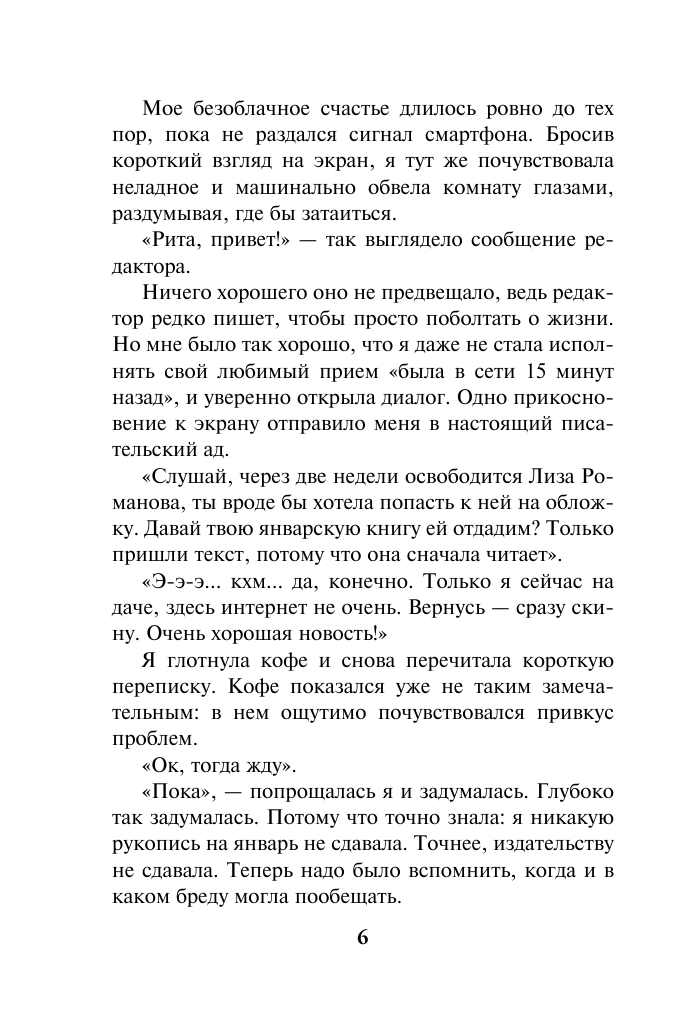 Мое безоблачное счастье длилось ровно до тех пор, пока не раздался сигнал смартфона. Бросив короткий взгляд на экран, я тут же почувствовала неладное и машинально обвела комнату глазами, раздумывая, где бы затаиться.

«Рита, привет!» — так выглядело сообщение редактора.

Ничего хорошего оно не предвещало, ведь редактор редко пишет, чтобы просто поболтать о жизни. Но мне было так хорошо, что я даже не стала исполнять свой любимый прием «была в сети 15 минут назад», и уверенно открыла диалог. Одно прикосновение к экрану отправило меня в настоящий писательский ад.

«Слушай, через две недели освободится Лиза Романова, ты вроде бы хотела попасть к ней на обложку. Давай твою январскую книгу ей отдадим? Только пришли текст, потому что она сначала читает».

«Э-э-э... кхм... да, конечно. Только я сейчас на даче, здесь интернет не очень. Вернусь — сразу скину. Очень хорошая новость!»

Я глотнула кофе и снова перечитала короткую переписку. Кофе показался уже не таким замечательным: в нем ощутимо почувствовался привкус проблем.

«Ок, тогда жду».

«Пока», — попрощалась я и задумалась. Глубоко так задумалась. Потому что точно знала: я никакую рукопись на январь не сдавала. Точнее, издательству не сдавала. Теперь надо было вспомнить, когда и в каком бреду могла пообещать.

6